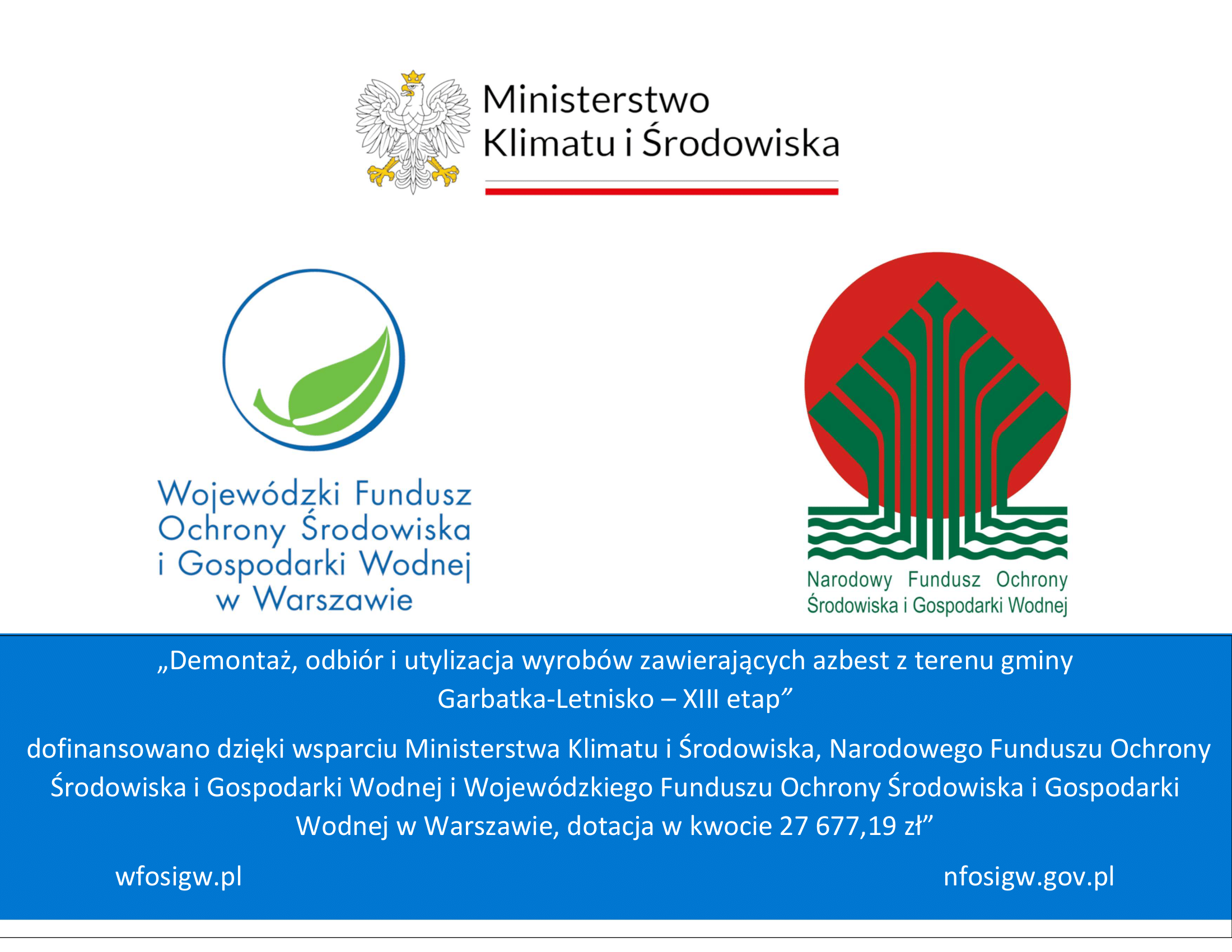 Ministerstwo
Klimatu i Środowiska

Wojewódzki Fundusz
Ochrony Środowiska
i Gospodarki Wodnej
w Warszawie

Narodowy Fundusz Ochrony
Środowiska i Gospodarki Wodnej

„Demontaż, odbiór i utylizacja wyrobów zawierających azbest z terenu gminy Garbatka-Letnisko – XIII etap”

dofinansowano dzięki wsparciu Ministerstwa Klimatu i Środowiska, Narodowego Funduszu Ochrony Środowiska i Gospodarki Wodnej i Wojewódzkiego Funduszu Ochrony Środowiska i Gospodarki Wodnej w Warszawie, dotacja w kwocie 27 677,19 zł”

wfosigw.pl

nfosigw.gov.pl